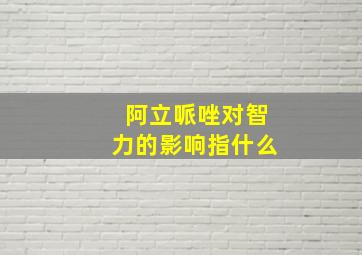 阿立哌唑对智力的影响指什么